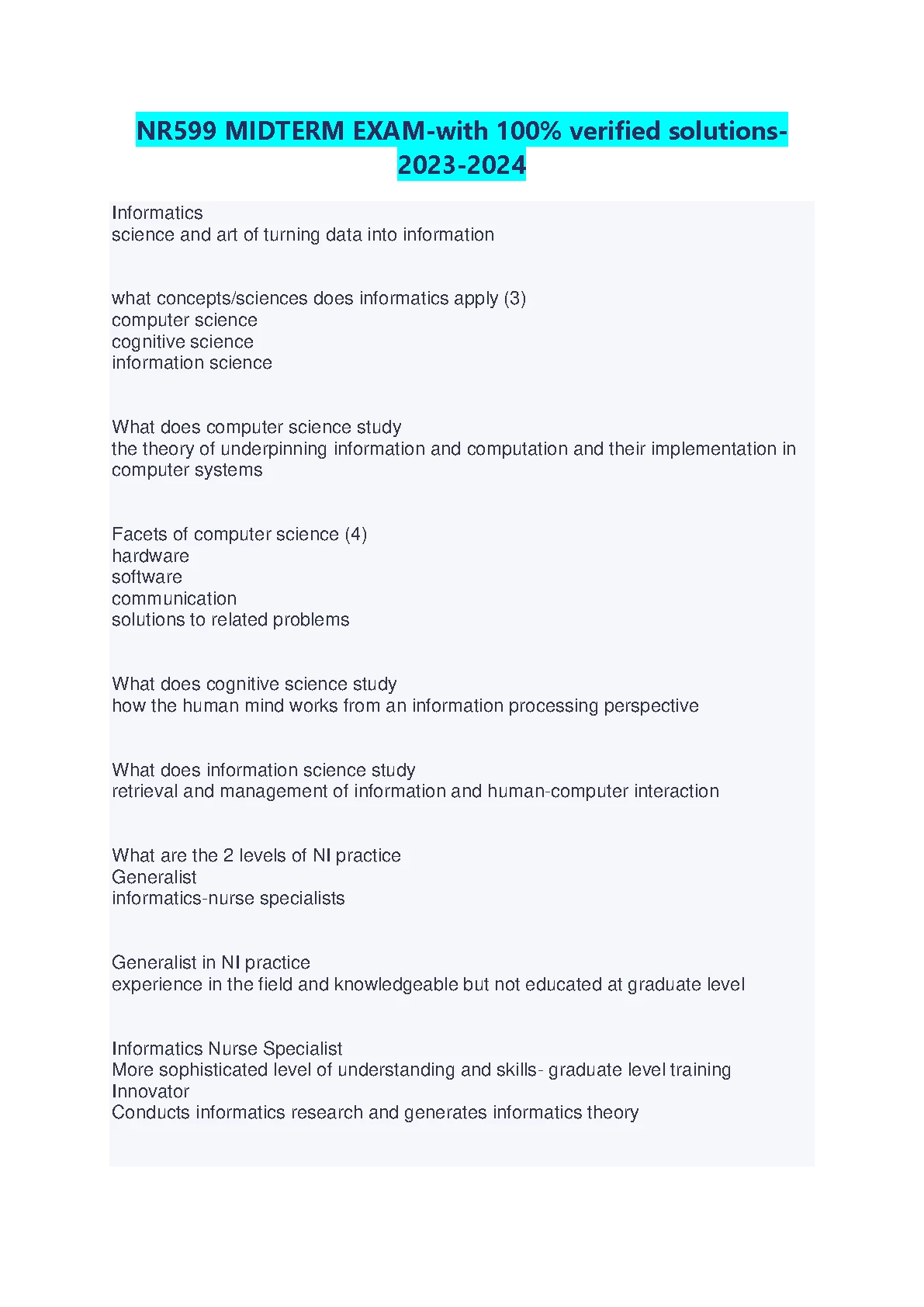 NR599 MIDTERM EXAM-with 100% verified solutions-2023-2024

Informatics
science and art of turning data into information

what concepts/sciences does informatics apply (3)
computer science
cognitive science
information science

What does computer science study
the theory of underpinning information and computation and their implementation in computer systems

Facets of computer science (4)
hardware
software
communication
solutions to related problems

What does cognitive science study
how the human mind works from an information processing perspective

What does information science study
retrieval and management of information and human-computer interaction

What are the 2 levels of NI practice
Generalist
informatics-nurse specialists

Generalist in NI practice
experience in the field and knowledgeable but not educated at graduate level

Informatics Nurse Specialist
More sophisticated level of understanding and skills- graduate level training
Innovator
Conducts informatics research and generates informatics theory